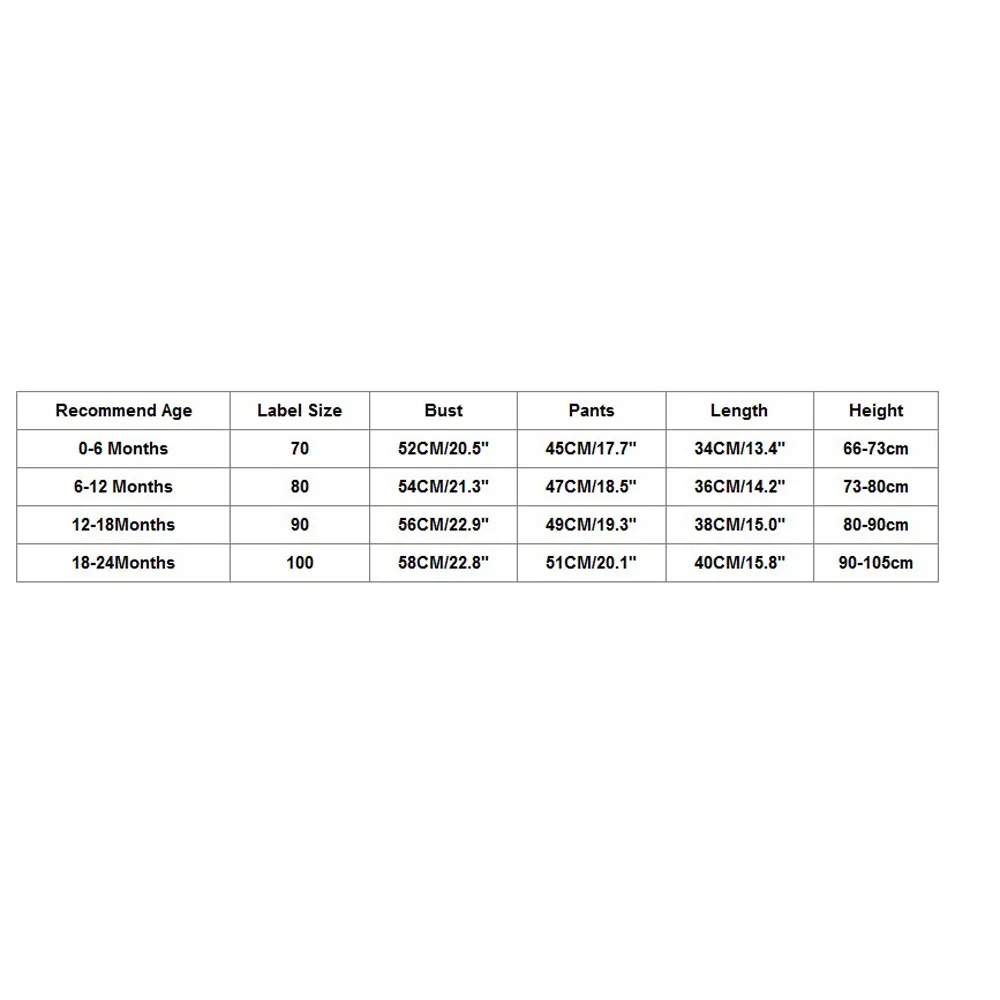 | Recommend Age | Label Size | Bust | Pants | Length | Height |
|---|---|---|---|---|---|
| 0-6 Months | 70 | 52CM/20.5" | 45CM/17.7" | 34CM/13.4" | 66-73cm |
| 6-12 Months | 80 | 54CM/21.3" | 47CM/18.5" | 36CM/14.2" | 73-80cm |
| 12-18Months | 90 | 56CM/22.9" | 49CM/19.3" | 38CM/15.0" | 80-90cm |
| 18-24Months | 100 | 58CM/22.8" | 51CM/20.1" | 40CM/15.8" | 90-105cm |